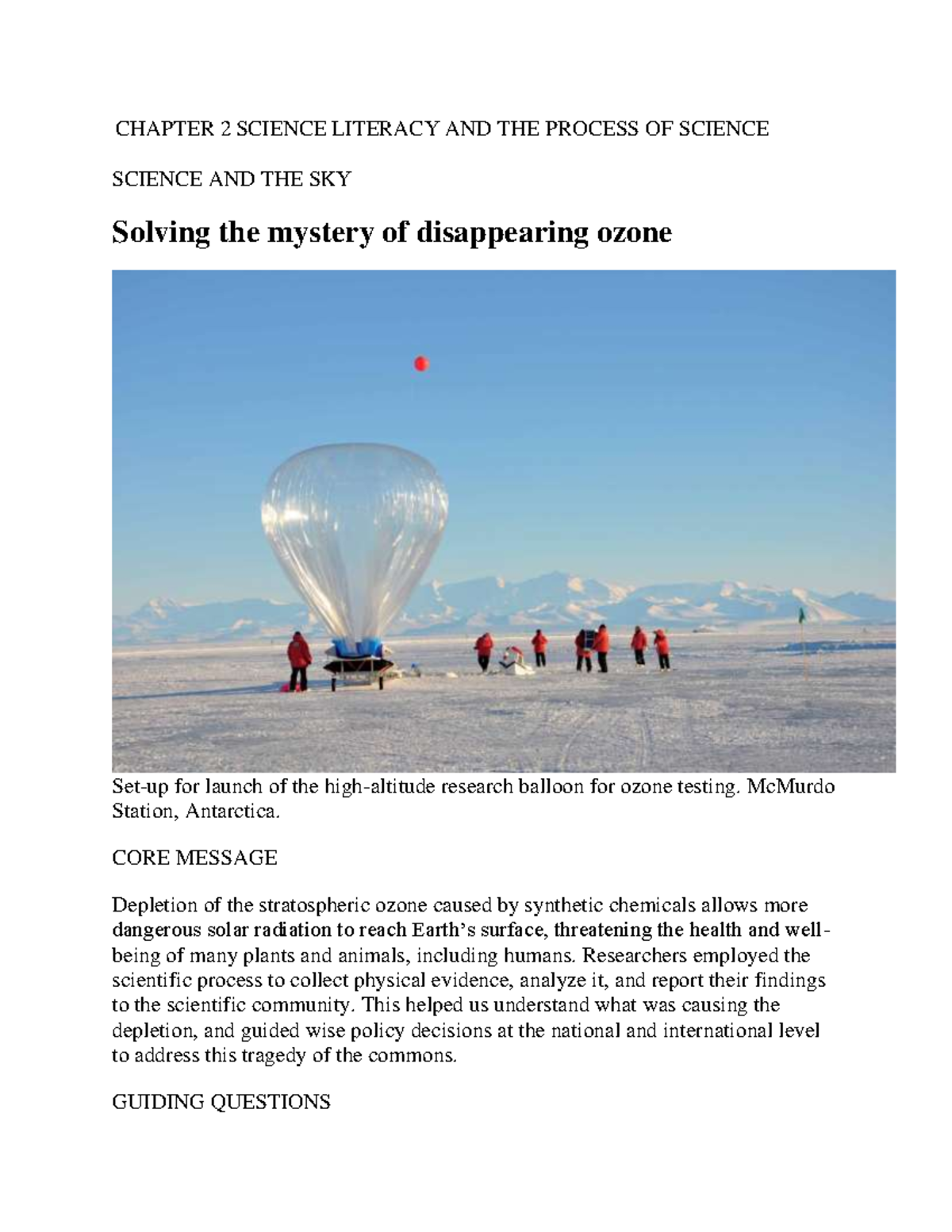 CHAPTER 2 SCIENCE LITERACY AND THE PROCESS OF SCIENCE

SCIENCE AND THE SKY

Solving the mystery of disappearing ozone

Set-up for launch of the high-altitude research balloon for ozone testing. McMurdo Station, Antarctica.

CORE MESSAGE

Depletion of the stratospheric ozone caused by synthetic chemicals allows more dangerous solar radiation to reach Earth's surface, threatening the health and well-being of many plants and animals, including humans. Researchers employed the scientific process to collect physical evidence, analyze it, and report their findings to the scientific community. This helped us understand what was causing the depletion, and guided wise policy decisions at the national and international level to address this tragedy of the commons.

GUIDING QUESTIONS